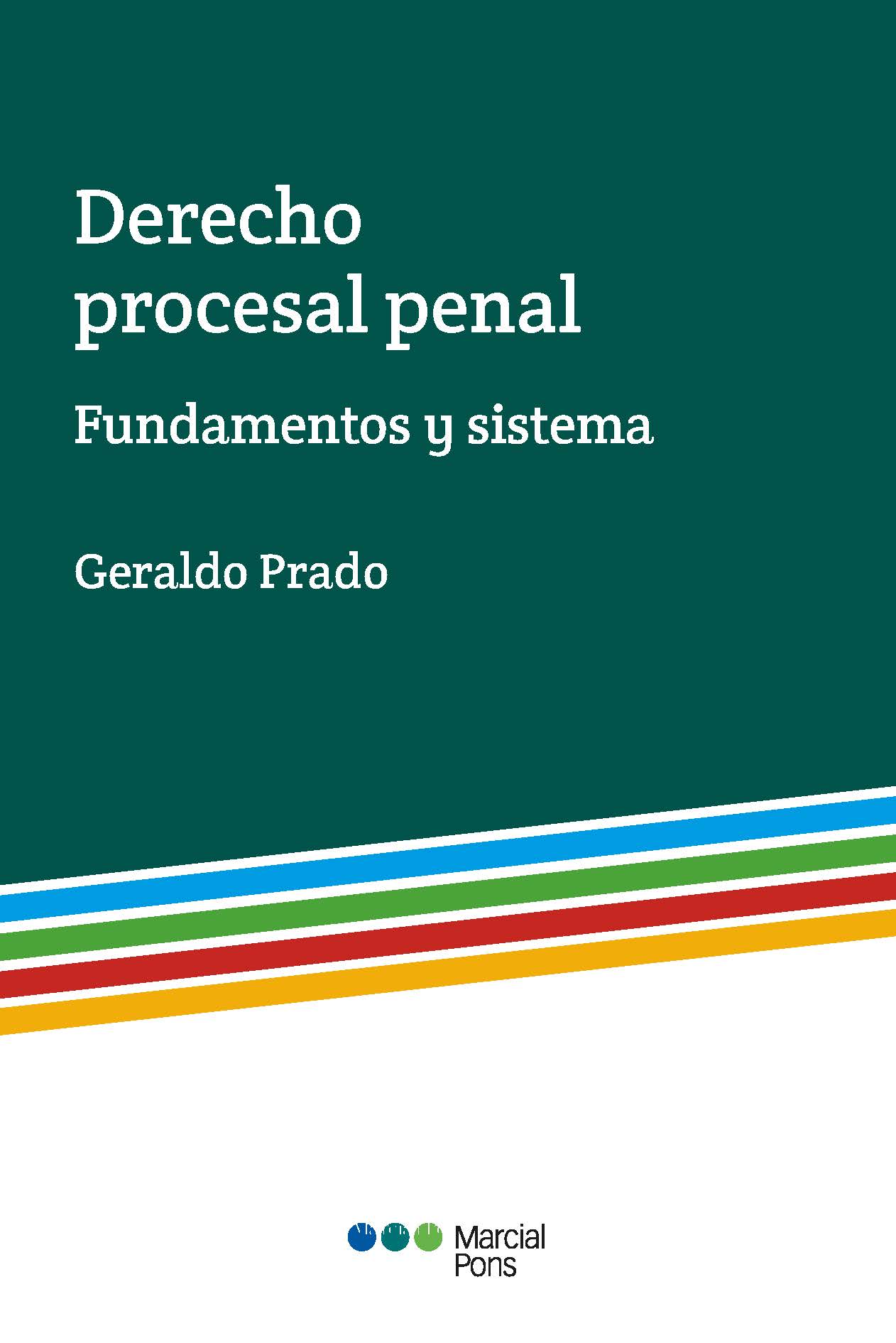 Derecho procesal penal

Fundamentos y sistema

Geraldo Prado

Marcial Pons